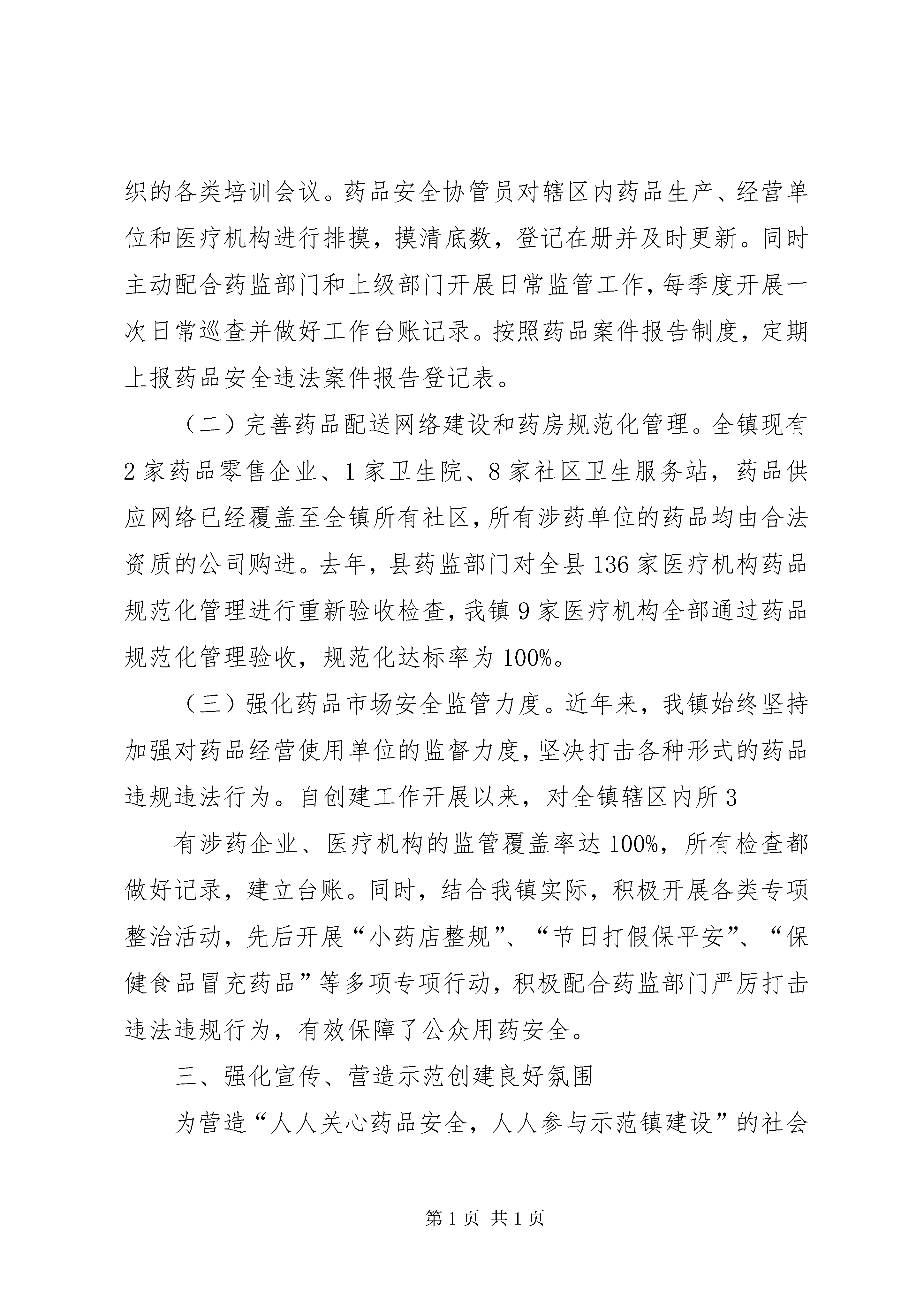 织的各类培训会议。药品安全协管员对辖区内药品生产、经营单位和医疗机构进行排摸，摸清底数，登记在册并及时更新。同时主动配合药监部门和上级部门开展日常监管工作，每季度开展一次日常巡查并做好工作台账记录。按照药品案件报告制度，定期上报药品安全违法案件报告登记表。

（二）完善药品配送网络建设和药房规范化管理。全镇现有2家药品零售企业、1家卫生院、8家社区卫生服务站，药品供应网络已经覆盖至全镇所有社区，所有涉药单位的药品均由合法资质的公司购进。去年，县药监部门对全县136家医疗机构药品规范化管理进行重新验收检查，我镇9家医疗机构全部通过药品规范化管理验收，规范化达标率为100%。

（三）强化药品市场安全监管力度。近年来，我镇始终坚持加强对药品经营使用单位的监督力度，坚决打击各种形式的药品违规违法行为。自创建工作开展以来，对全镇辖区内所3

有涉药企业、医疗机构的监管覆盖率达100%，所有检查都做好记录，建立台账。同时，结合我镇实际，积极开展各类专项整治活动，先后开展“小药店整规”、“节日打假保平安”、“保健食品冒充药品”等多项专项行动，积极配合药监部门严厉打击违法违规行为，有效保障了公众用药安全。

三、强化宣传、营造示范创建良好氛围

为营造“人人关心药品安全，人人参与示范镇建设”的社会

第1页 共1页